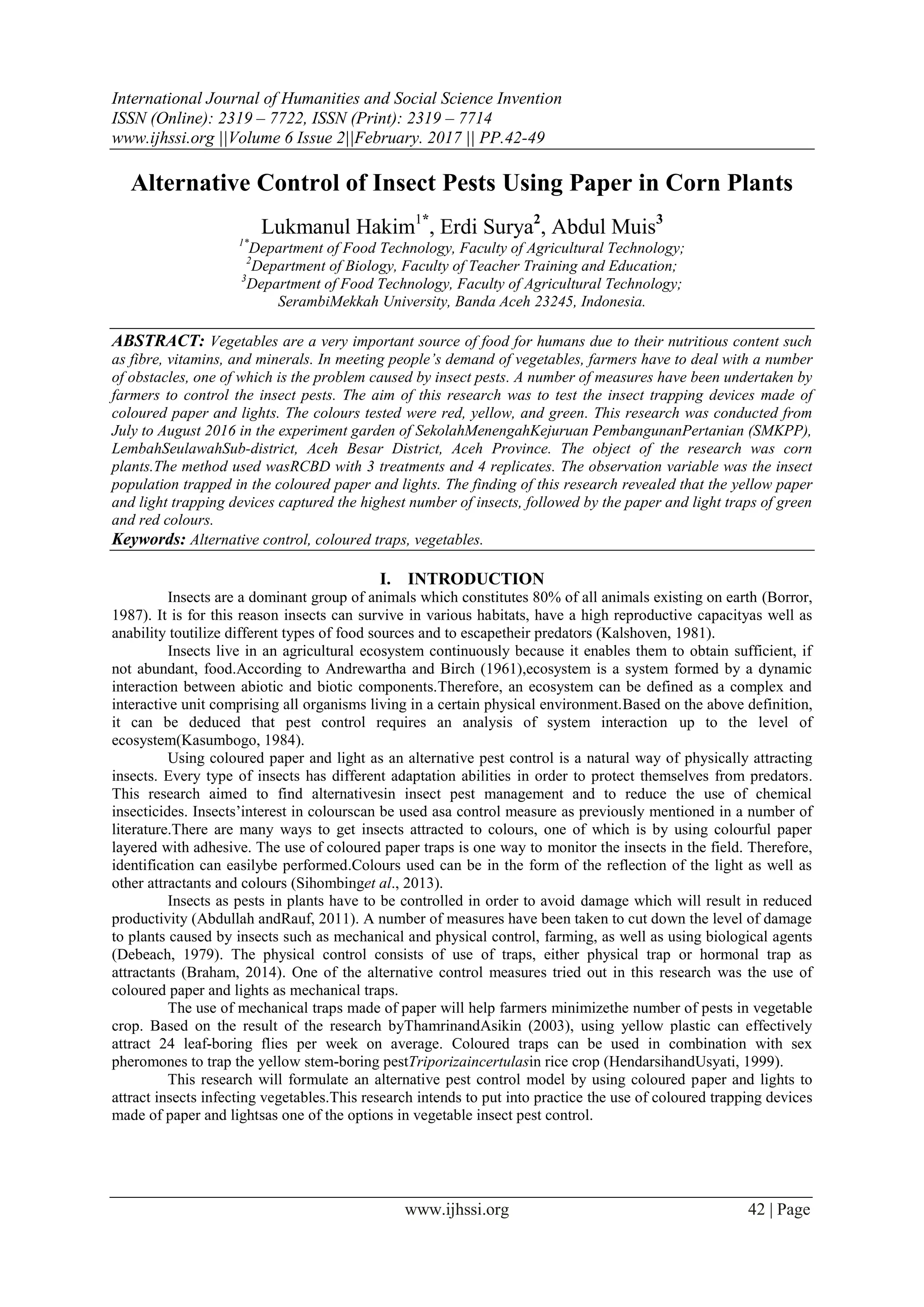 International Journal of Humanities and Social Science Invention
ISSN (Online): 2319 – 7722, ISSN (Print): 2319 – 7714
www.ijhssi.org ||Volume 6 Issue 2||February. 2017 || PP.42-49

Alternative Control of Insect Pests Using Paper in Corn Plants

Lukmanul Hakim$^{1*}$, Erdi Surya$^{2}$, Abdul Muis$^{3}$
$^{1*}$Department of Food Technology, Faculty of Agricultural Technology;
$^{2}$Department of Biology, Faculty of Teacher Training and Education;
$^{3}$Department of Food Technology, Faculty of Agricultural Technology;
SerambiMekkah University, Banda Aceh 23245, Indonesia.

ABSTRACT: Vegetables are a very important source of food for humans due to their nutritious content such as fibre, vitamins, and minerals. In meeting people's demand of vegetables, farmers have to deal with a number of obstacles, one of which is the problem caused by insect pests. A number of measures have been undertaken by farmers to control the insect pests. The aim of this research was to test the insect trapping devices made of coloured paper and lights. The colours tested were red, yellow, and green. This research was conducted from July to August 2016 in the experiment garden of SekolahMenengahKejuruan PembangunanPertanian (SMKPP), LembahSeulawahSub-district, Aceh Besar District, Aceh Province. The object of the research was corn plants.The method used wasRCBD with 3 treatments and 4 replicates. The observation variable was the insect population trapped in the coloured paper and lights. The finding of this research revealed that the yellow paper and light trapping devices captured the highest number of insects, followed by the paper and light traps of green and red colours.
Keywords: Alternative control, coloured traps, vegetables.

I. INTRODUCTION
Insects are a dominant group of animals which constitutes 80% of all animals existing on earth (Borror, 1987). It is for this reason insects can survive in various habitats, have a high reproductive capacityas well as anability toutilize different types of food sources and to escapetheir predators (Kalshoven, 1981).

Insects live in an agricultural ecosystem continuously because it enables them to obtain sufficient, if not abundant, food.According to Andrewartha and Birch (1961),ecosystem is a system formed by a dynamic interaction between abiotic and biotic components.Therefore, an ecosystem can be defined as a complex and interactive unit comprising all organisms living in a certain physical environment.Based on the above definition, it can be deduced that pest control requires an analysis of system interaction up to the level of ecosystem(Kasumbogo, 1984).

Using coloured paper and light as an alternative pest control is a natural way of physically attracting insects. Every type of insects has different adaptation abilities in order to protect themselves from predators. This research aimed to find alternativesin insect pest management and to reduce the use of chemical insecticides. Insects'interest in colourscan be used asa control measure as previously mentioned in a number of literature.There are many ways to get insects attracted to colours, one of which is by using colourful paper layered with adhesive. The use of coloured paper traps is one way to monitor the insects in the field. Therefore, identification can easilybe performed.Colours used can be in the form of the reflection of the light as well as other attractants and colours (Sihombinget al., 2013).

Insects as pests in plants have to be controlled in order to avoid damage which will result in reduced productivity (Abdullah andRauf, 2011). A number of measures have been taken to cut down the level of damage to plants caused by insects such as mechanical and physical control, farming, as well as using biological agents (Debeach, 1979). The physical control consists of use of traps, either physical trap or hormonal trap as attractants (Braham, 2014). One of the alternative control measures tried out in this research was the use of coloured paper and lights as mechanical traps.

The use of mechanical traps made of paper will help farmers minimizethe number of pests in vegetable crop. Based on the result of the research byThamrinandAsikin (2003), using yellow plastic can effectively attract 24 leaf-boring flies per week on average. Coloured traps can be used in combination with sex pheromones to trap the yellow stem-boring pestTriporizaincertulasin rice crop (HendarsihandUsyati, 1999).

This research will formulate an alternative pest control model by using coloured paper and lights to attract insects infecting vegetables.This research intends to put into practice the use of coloured trapping devices made of paper and lightsas one of the options in vegetable insect pest control.

www.ijhssi.org 42 | Page